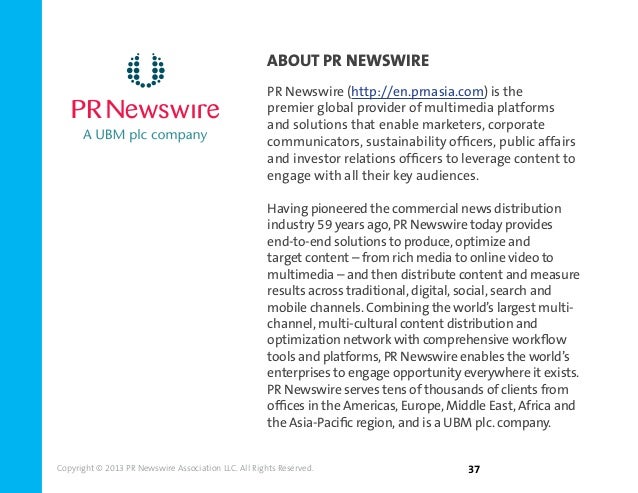 PR Newswire
A UBM plc company

ABOUT PR NEWSWIRE

PR Newswire (http://en.prnasia.com) is the premier global provider of multimedia platforms and solutions that enable marketers, corporate communicators, sustainability officers, public affairs and investor relations officers to leverage content to engage with all their key audiences.

Having pioneered the commercial news distribution industry 59 years ago, PR Newswire today provides end-to-end solutions to produce, optimize and target content – from rich media to online video to multimedia – and then distribute content and measure results across traditional, digital, social, search and mobile channels. Combining the world's largest multi-channel, multi-cultural content distribution and optimization network with comprehensive workflow tools and platforms, PR Newswire enables the world's enterprises to engage opportunity everywhere it exists. PR Newswire serves tens of thousands of clients from offices in the Americas, Europe, Middle East, Africa and the Asia-Pacific region, and is a UBM plc. company.

Copyright © 2013 PR Newswire Association LLC. All Rights Reserved.

37